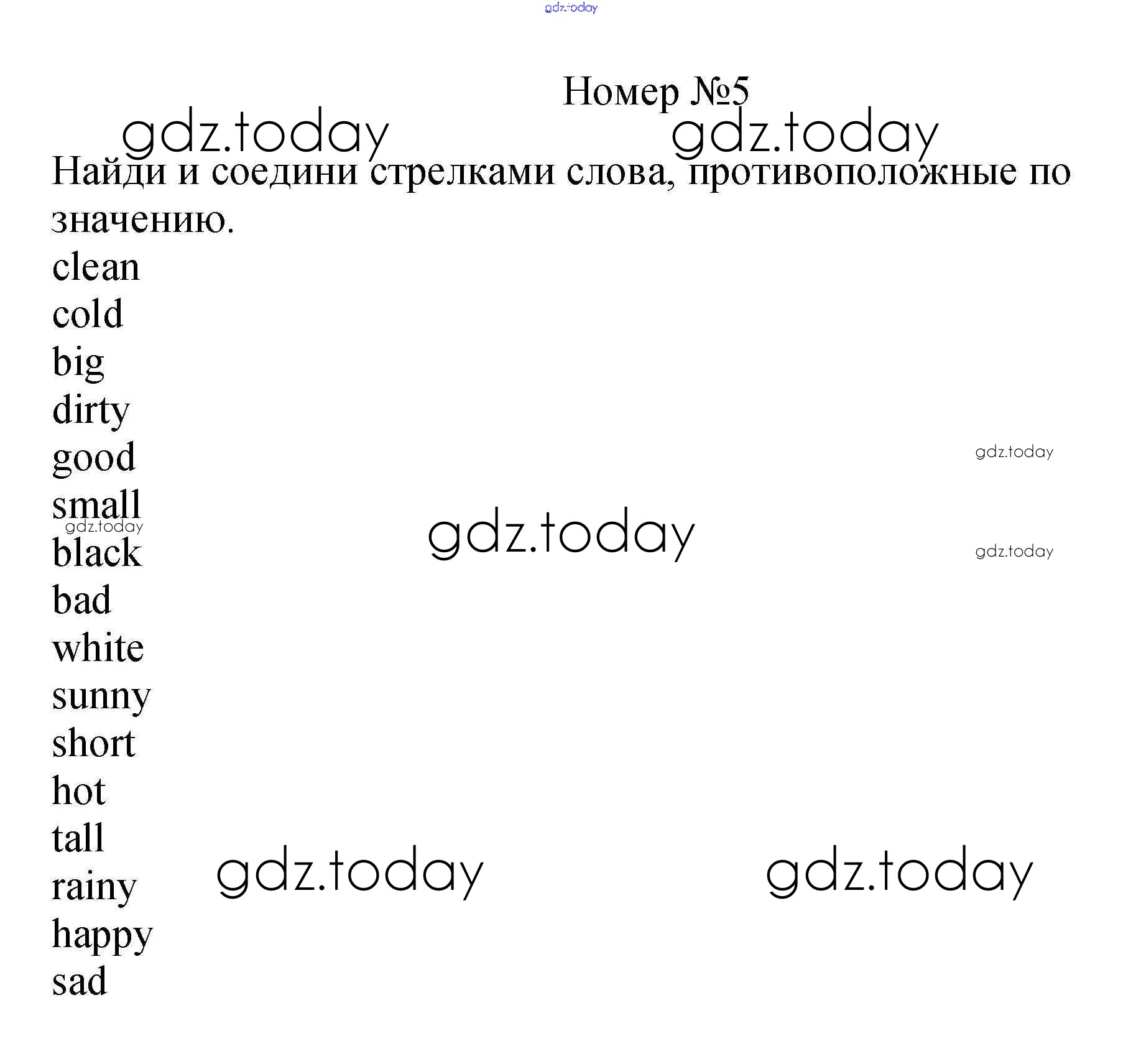 Номер №5

Найди и соедини стрелками слова, противоположные по значению.

clean
cold
big
dirty
good
small
black
bad
white
sunny
short
hot
tall
rainy
happy
sad

gdz.today